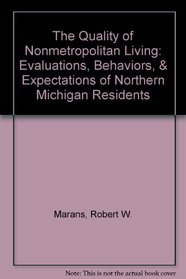 The Quality of Nonmetropolitan Living: Evaluations, Behaviors, & Expectations of Northern Michigan Residents

Marans, Robert W.

Note: This is not the actual book cover